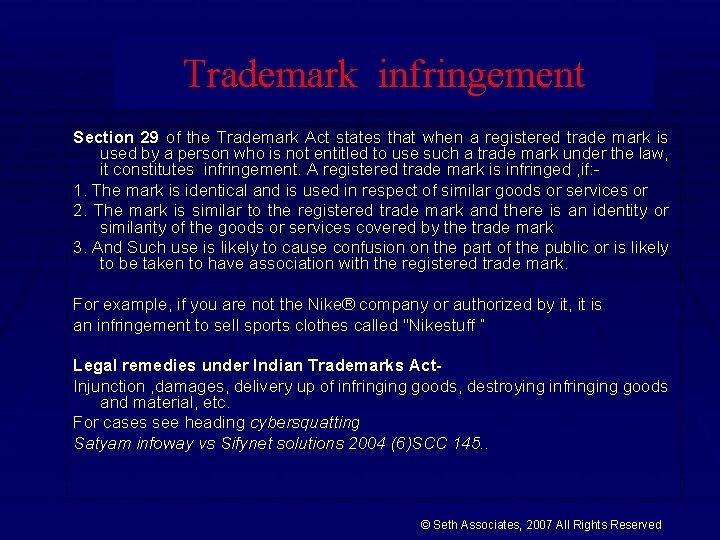 Trademark infringement

Section 29 of the Trademark Act states that when a registered trade mark is used by a person who is not entitled to use such a trade mark under the law, it constitutes infringement. A registered trade mark is infringed ,if:-

1. The mark is identical and is used in respect of similar goods or services or

2. The mark is similar to the registered trade mark and there is an identity or similarity of the goods or services covered by the trade mark

3. And Such use is likely to cause confusion on the part of the public or is likely to be taken to have association with the registered trade mark.

For example, if you are not the Nike® company or authorized by it, it is an infringement to sell sports clothes called "Nikestuff "

Legal remedies under Indian Trademarks Act-

Injunction ,damages, delivery up of infringing goods, destroying infringing goods and material, etc.

For cases see heading cybersquatting

Satyam infoway vs Sifynet solutions 2004 (6)SCC 145..

© Seth Associates, 2007 All Rights Reserved